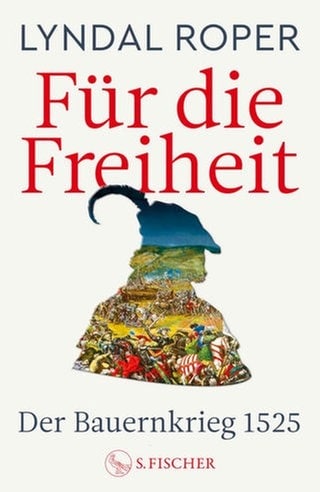 LYNDAL ROPER

Für die Freiheit

Der Bauernkrieg 1525

S. FISCHER